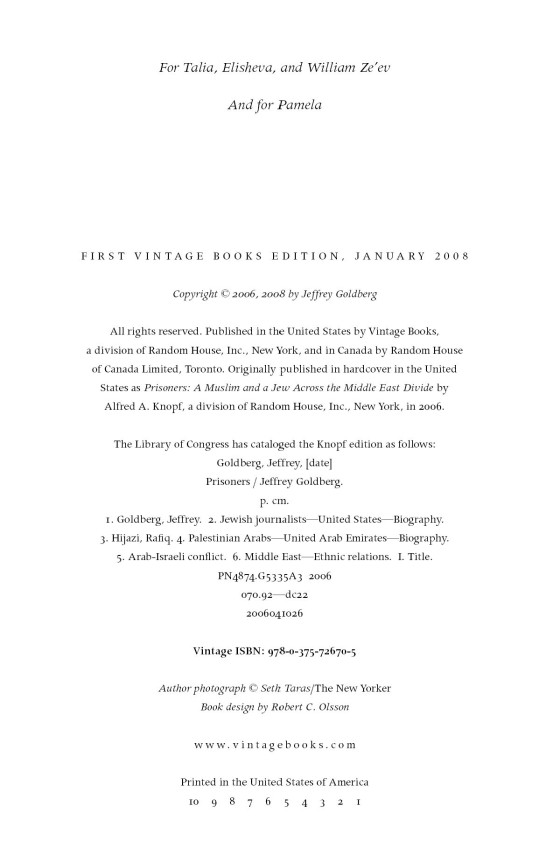 For Talia, Elisheva, and William Ze'ev

And for Pamela

FIRST VINTAGE BOOKS EDITION, JANUARY 2008

Copyright © 2006, 2008 by Jeffrey Goldberg

All rights reserved. Published in the United States by Vintage Books, a division of Random House, Inc., New York, and in Canada by Random House of Canada Limited, Toronto. Originally published in hardcover in the United States as Prisoners: A Muslim and a Jew Across the Middle East Divide by Alfred A. Knopf, a division of Random House, Inc., New York, in 2006.

The Library of Congress has cataloged the Knopf edition as follows:
Goldberg, Jeffrey, [date]
Prisoners / Jeffrey Goldberg.
p. cm.
1. Goldberg, Jeffrey. 2. Jewish journalists—United States—Biography.
3. Hijazi, Rafiq. 4. Palestinian Arabs—United Arab Emirates—Biography.
5. Arab-Israeli conflict. 6. Middle East—Ethnic relations. I. Title.
PN4874.G5335A3 2006
070.92—dc22
2006041026

Vintage ISBN: 978-0-375-72670-5

Author photograph © Seth Taras/The New Yorker
Book design by Robert C. Olsson

www.vintagebooks.com

Printed in the United States of America
10 9 8 7 6 5 4 3 2 1